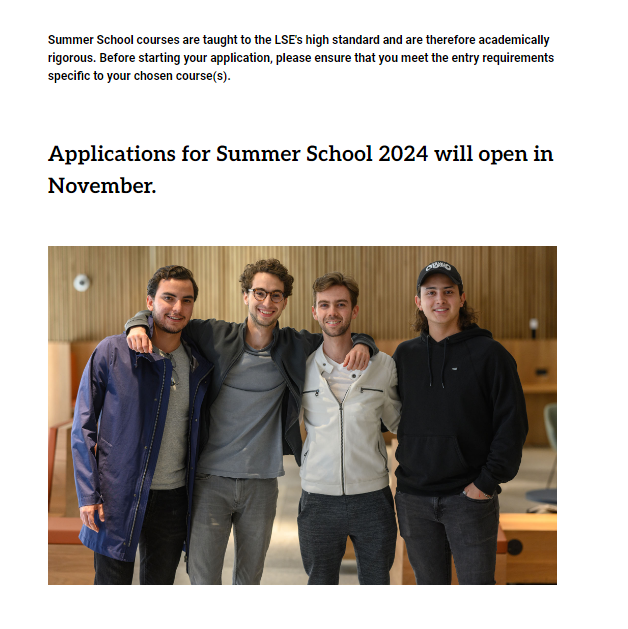 Summer School courses are taught to the LSE's high standard and are therefore academically rigorous. Before starting your application, please ensure that you meet the entry requirements specific to your chosen course(s).

Applications for Summer School 2024 will open in November.